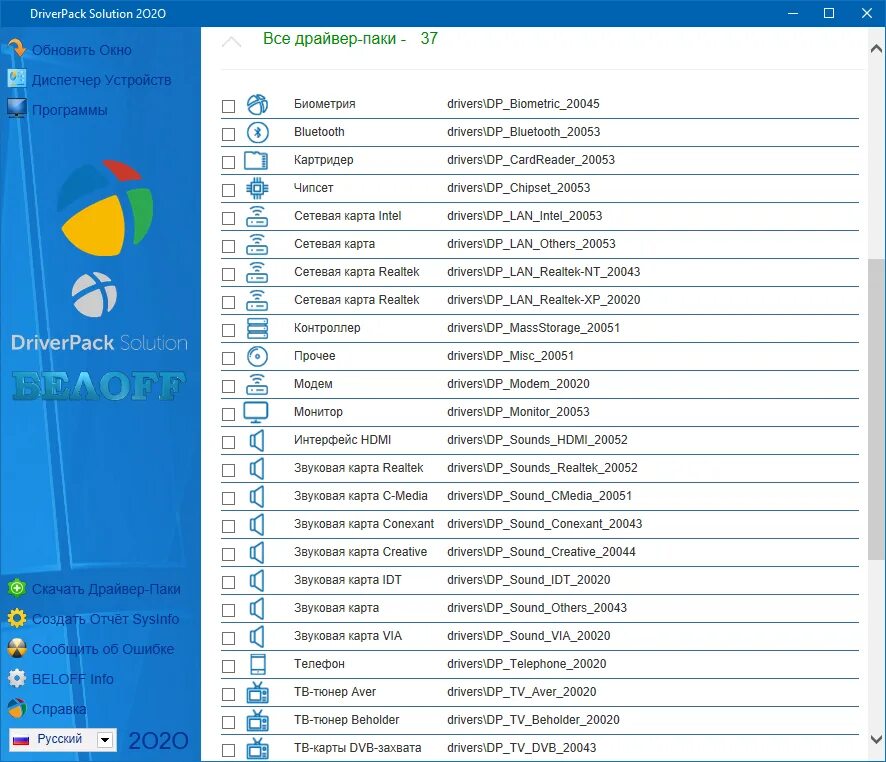 DriverPack Solution 2020

Обновить Окно
Диспетчер Устройств
Программы

DriverPack Solution
БЕЛОFF

Скачать Драйвер-Паки
Создать Отчёт SysInfo
Сообщить об Ошибке
BELOFF Info
Справка
Русский
2020

Все драйвер-паки - 37

| | |
|---|---|
| Биометрия | drivers\DP_Biometric_20045 |
| Bluetooth | drivers\DP_Bluetooth_20053 |
| Картридер | drivers\DP_CardReader_20053 |
| Чипсет | drivers\DP_Chipset_20053 |
| Сетевая карта Intel | drivers\DP_LAN_Intel_20053 |
| Сетевая карта | drivers\DP_LAN_Others_20053 |
| Сетевая карта Realtek | drivers\DP_LAN_Realtek-NT_20043 |
| Сетевая карта Realtek | drivers\DP_LAN_Realtek-XP_20020 |
| Контроллер | drivers\DP_MassStorage_20051 |
| Прочее | drivers\DP_Misc_20051 |
| Модем | drivers\DP_Modem_20020 |
| Монитор | drivers\DP_Monitor_20053 |
| Интерфейс HDMI | drivers\DP_Sounds_HDMI_20052 |
| Звуковая карта Realtek | drivers\DP_Sounds_Realtek_20052 |
| Звуковая карта C-Media | drivers\DP_Sound_CMedia_20051 |
| Звуковая карта Conexant | drivers\DP_Sound_Conexant_20043 |
| Звуковая карта Creative | drivers\DP_Sound_Creative_20044 |
| Звуковая карта IDT | drivers\DP_Sound_IDT_20020 |
| Звуковая карта | drivers\DP_Sound_Others_20043 |
| Звуковая карта VIA | drivers\DP_Sound_VIA_20020 |
| Телефон | drivers\DP_Telephone_20020 |
| ТВ-тюнер Aver | drivers\DP_TV_Aver_20020 |
| ТВ-тюнер Beholder | drivers\DP_TV_Beholder_20020 |
| ТВ-карты DVB-захвата | drivers\DP_TV_DVB_20043 |